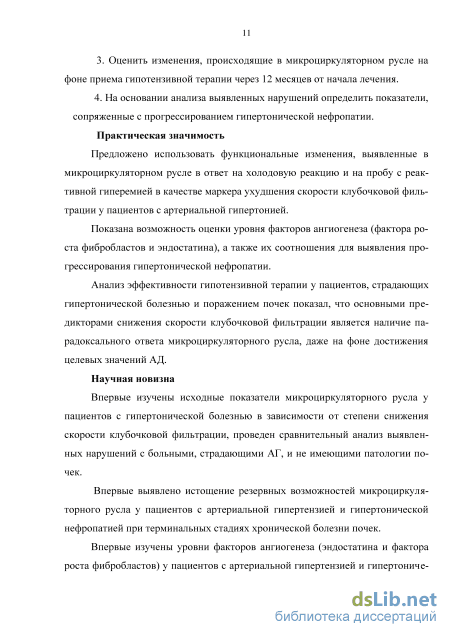 11

3. Оценить изменения, происходящие в микроциркуляторном русле на фоне приема гипотензивной терапии через 12 месяцев от начала лечения.

4. На основании анализа выявленных нарушений определить показатели, сопряженные с прогрессированием гипертонической нефропатии.

Практическая значимость

Предложено использовать функциональные изменения, выявленные в микроциркуляторном русле в ответ на холодовую реакцию и на пробу с реактивной гиперемией в качестве маркера ухудшения скорости клубочковой фильтрации у пациентов с артериальной гипертонией.

Показана возможность оценки уровня факторов ангиогенеза (фактора роста фибробластов и эндостатина), а также их соотношения для выявления прогрессирования гипертонической нефропатии.

Анализ эффективности гипотензивной терапии у пациентов, страдающих гипертонической болезнью и поражением почек показал, что основными предикторами снижения скорости клубочковой фильтрации является наличие парадоксального ответа микроциркуляторного русла, даже на фоне достижения целевых значений АД.

Научная новизна

Впервые изучены исходные показатели микроциркуляторного русла у пациентов с гипертонической болезнью в зависимости от степени снижения скорости клубочковой фильтрации, проведен сравнительный анализ выявленных нарушений с больными, страдающими АГ, и не имеющими патологии почек.

Впервые выявлено истощение резервных возможностей микроциркуляторного русла у пациентов с артериальной гипертензией и гипертонической нефропатией при терминальных стадиях хронической болезни почек.

Впервые изучены уровни факторов ангиогенеза (эндостатина и фактора роста фибробластов) у пациентов с артериальной гипертензией и гипертониче-

dsLib.net
библиотека диссертаций